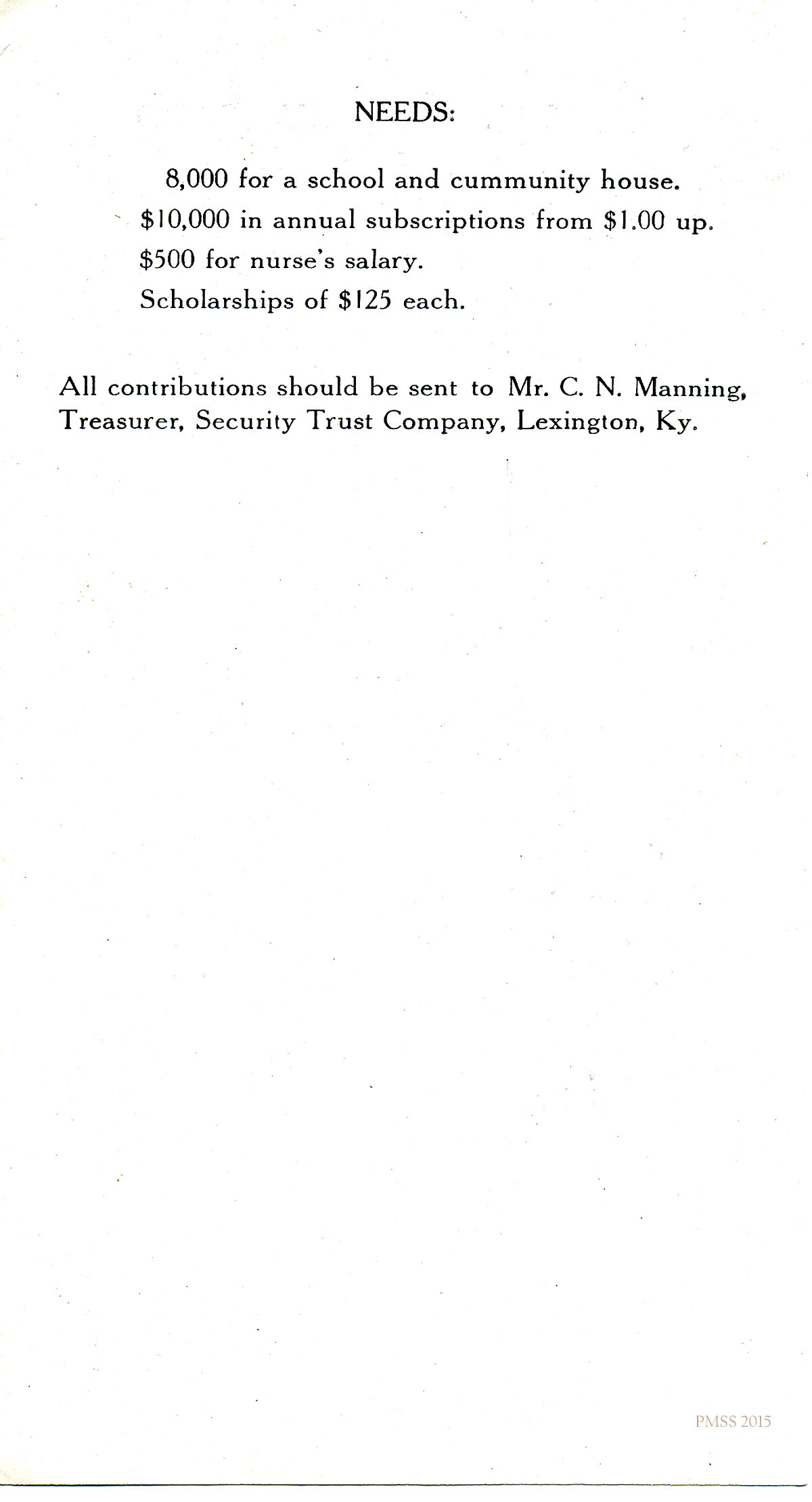 NEEDS:

8,000 for a school and cummunity house.

\$10,000 in annual subscriptions from \$1.00 up.

\$500 for nurse's salary.

Scholarships of \$125 each.

All contributions should be sent to Mr. C. N. Manning, Treasurer, Security Trust Company, Lexington, Ky.

PMSS 2015